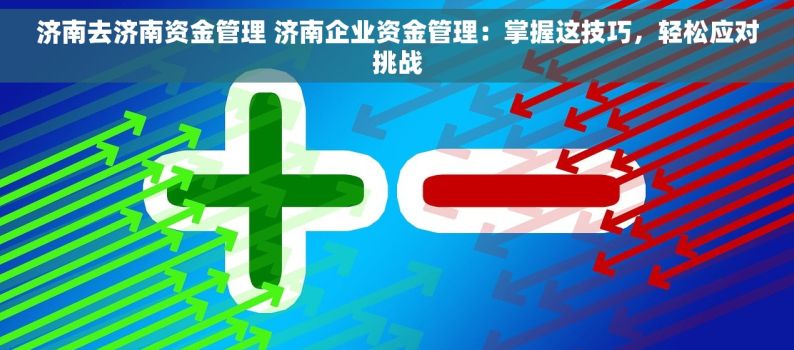 济南去济南资金管理 济南企业资金管理：掌握这技巧，轻松应对挑战